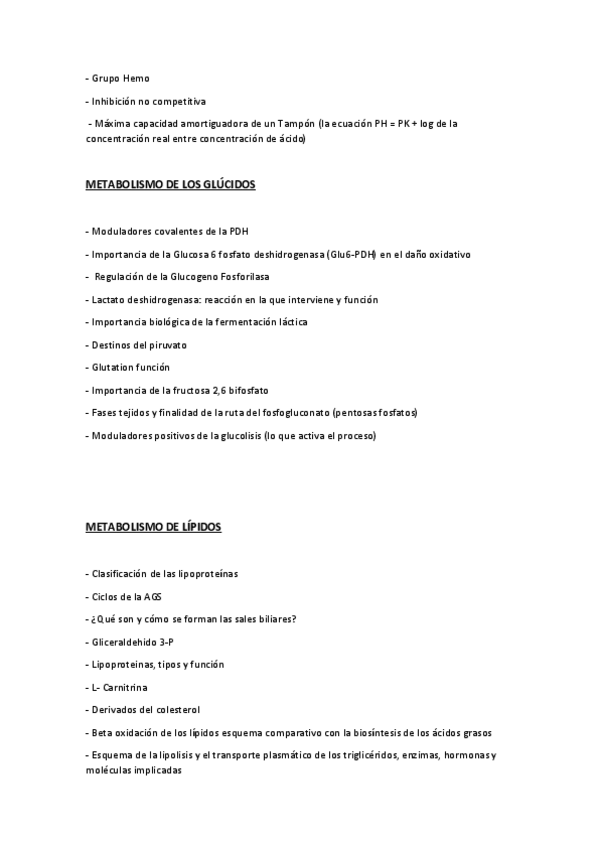 - Grupo Hemo

- Inhibición no competitiva

- Máxima capacidad amortiguadora de un Tampón (la ecuación PH = PK + log de la concentración real entre concentración de ácido)

METABOLISMO DE LOS GLÚCIDOS

- Moduladores covalentes de la PDH

- Importancia de la Glucosa 6 fosfato deshidrogenasa (Glu6-PDH) en el daño oxidativo

- Regulación de la Glucogeno Fosforilasa

- Lactato deshidrogenasa: reacción en la que interviene y función

- Importancia biológica de la fermentación láctica

- Destinos del piruvato

- Glutation función

- Importancia de la fructosa 2,6 bifosfato

- Fases tejidos y finalidad de la ruta del fosfogluconato (pentosas fosfatos)

- Moduladores positivos de la glucolisis (lo que activa el proceso)

METABOLISMO DE LÍPIDOS

- Clasificación de las lipoproteínas

- Ciclos de la AGS

- ¿Qué son y cómo se forman las sales biliares?

- Gliceraldehido 3-P

- Lipoproteinas, tipos y función

- L- Carnitrina

- Derivados del colesterol

- Beta oxidación de los lípidos esquema comparativo con la biosíntesis de los ácidos grasos

- Esquema de la lipolisis y el transporte plasmático de los triglicéridos, enzimas, hormonas y moléculas implicadas